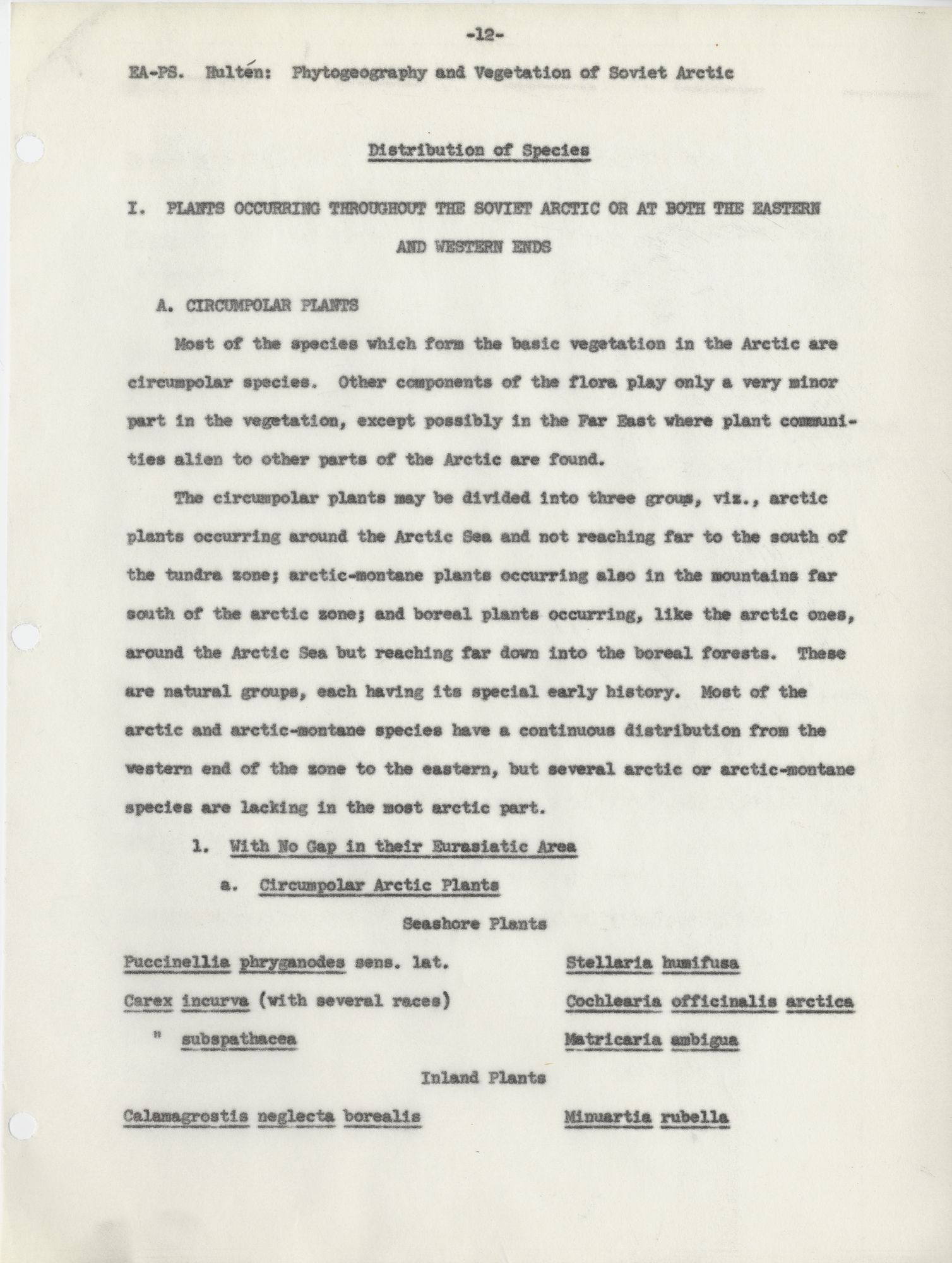 -12-

EA-PS. Hultén: Phytogeography and Vegetation of Soviet Arctic

Distribution of Species

I. PLANTS OCCURRING THROUGHOUT THE SOVIET ARCTIC OR AT BOTH THE EASTERN AND WESTERN ENDS

A. CIRCUMPOLAR PLANTS

Most of the species which form the basic vegetation in the Arctic are circumpolar species. Other components of the flora play only a very minor part in the vegetation, except possibly in the Far East where plant communities alien to other parts of the Arctic are found.

The circumpolar plants may be divided into three groups, viz., arctic plants occurring around the Arctic Sea and not reaching far to the south of the tundra zone; arctic-montane plants occurring also in the mountains far south of the arctic zone; and boreal plants occurring, like the arctic ones, around the Arctic Sea but reaching far down into the boreal forests. These are natural groups, each having its special early history. Most of the arctic and arctic-montane species have a continuous distribution from the western end of the zone to the eastern, but several arctic or arctic-montane species are lacking in the most arctic part.

1. With No Gap in their Eurasiatic Area

a. Circumpolar Arctic Plants

Seashore Plants

Puccinellia phryganodes sens. lat.
Carex incurva (with several races)
" subspathacea

Stellaria humifusa
Cochlearia officinalis arctica
Matricaria ambigua

Inland Plants

Calamagrostis neglecta borealis

Minuartia rubella